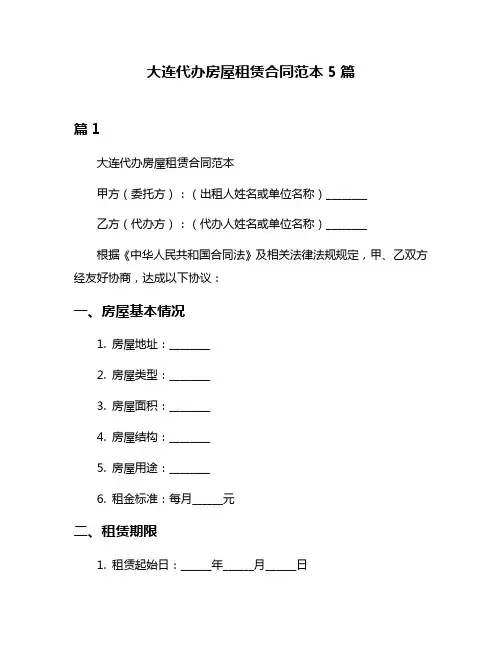 大连代办房屋租赁合同范本 5 篇

篇 1

大连代办房屋租赁合同范本

甲方（委托方）：（出租人姓名或单位名称）________

乙方（代办方）：（代办人姓名或单位名称）________

根据《中华人民共和国合同法》及相关法律法规规定，甲、乙双方经友好协商，达成以下协议：

一、房屋基本情况

1. 房屋地址：________

2. 房屋类型：________

3. 房屋面积：________

4. 房屋结构：________

5. 房屋用途：________

6. 租金标准：每月______元

二、租赁期限

1. 租赁起始日：______年______月______日